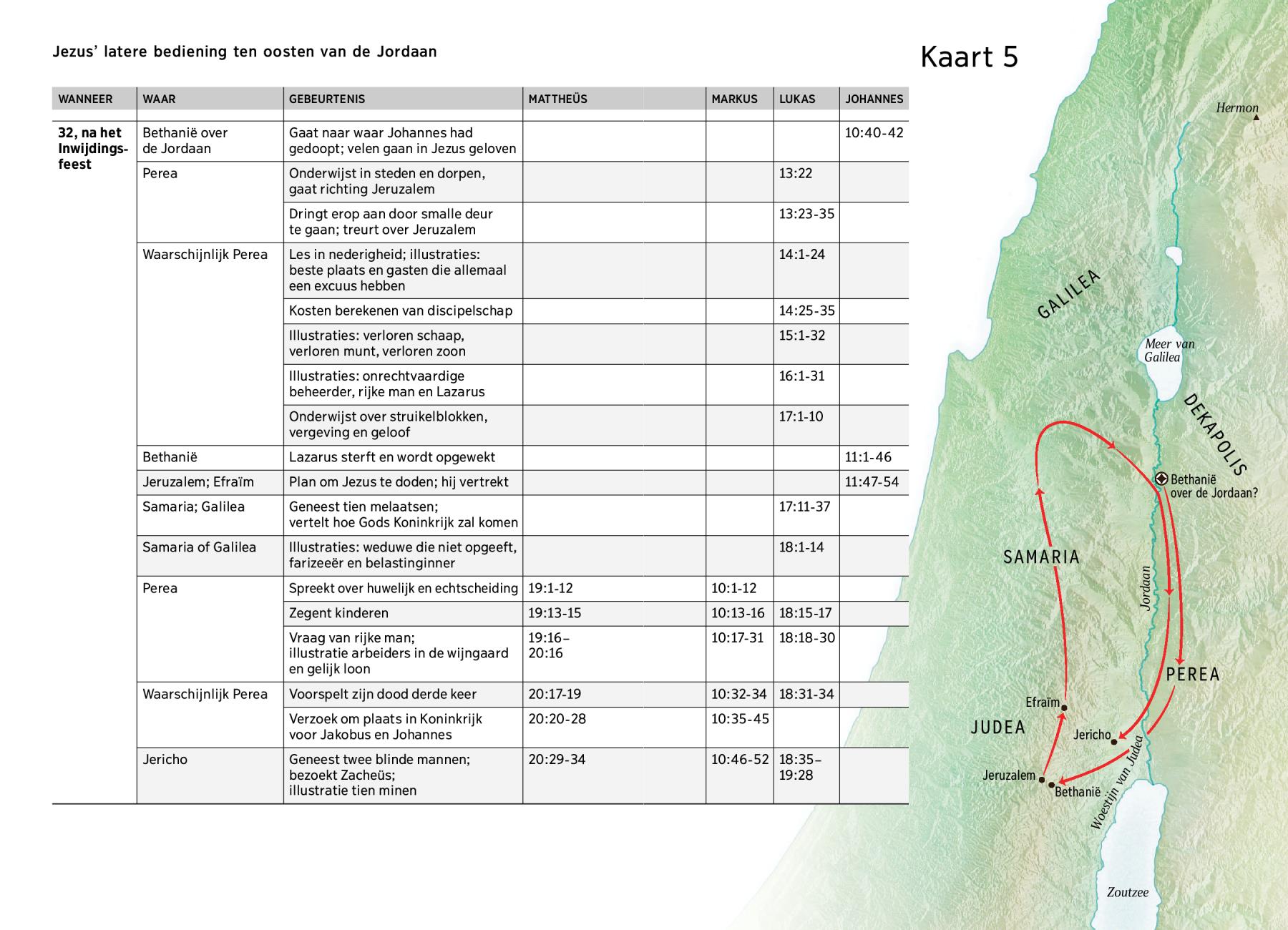 Jezus' latere bediening ten oosten van de Jordaan

Kaart 5

| WANNEER | WAAR | GEBEURTENIS | MATTHEÜS | MARKUS | LUKAS | JOHANNES |
|---|---|---|---|---|---|---|
| 32, na het Inwijdingsfeest | Bethanië over de Jordaan | Gaat naar waar Johannes had gedoopt; velen gaan in Jezus geloven | | | | 10:40-42 |
| | Perea | Onderwijst in steden en dorpen, gaat richting Jeruzalem | | | 13:22 | |
| | | Dringt erop aan door smalle deur te gaan; treurt over Jeruzalem | | | 13:23-35 | |
| | Waarschijnlijk Perea | Les in nederigheid; illustraties: beste plaats en gasten die allemaal een excuus hebben | | | 14:1-24 | |
| | | Kosten berekenen van discipelschap | | | 14:25-35 | |
| | | Illustraties: verloren schaap, verloren munt, verloren zoon | | | 15:1-32 | |
| | | Illustraties: onrechtvaardige beheerder, rijke man en Lazarus | | | 16:1-31 | |
| | | Onderwijst over struikelblokken, vergeving en geloof | | | 17:1-10 | |
| | Bethanië | Lazarus sterft en wordt opgewekt | | | | 11:1-46 |
| | Jeruzalem; Efraïm | Plan om Jezus te doden; hij vertrekt | | | | 11:47-54 |
| | Samaria; Galilea | Geneest tien melaatsen; vertelt hoe Gods Koninkrijk zal komen | | | 17:11-37 | |
| | Samaria of Galilea | Illustraties: weduwe die niet opgeeft, farizeeër en belastinginner | | | 18:1-14 | |
| | Perea | Spreekt over huwelijk en echtscheiding | 19:1-12 | 10:1-12 | | |
| | | Zegent kinderen | 19:13-15 | 10:13-16 | 18:15-17 | |
| | | Vraag van rijke man; illustratie arbeiders in de wijngaard en gelijk loon | 19:16–20:16 | 10:17-31 | 18:18-30 | |
| | Waarschijnlijk Perea | Voorspelt zijn dood derde keer | 20:17-19 | 10:32-34 | 18:31-34 | |
| | | Verzoek om plaats in Koninkrijk voor Jakobus en Johannes | 20:20-28 | 10:35-45 | | |
| | Jericho | Geneest twee blinde mannen; bezoekt Zacheüs; illustratie tien minen | 20:29-34 | 10:46-52 | 18:35–19:28 | |

Hermon
GALILEA
Meer van Galilea
DEKAPOLIS
Bethanië over de Jordaan?
SAMARIA
Jordaan
PEREA
Efraïm
JUDEA
Jericho
Jeruzalem
Bethanië
Woestijn van Judea
Zoutzee